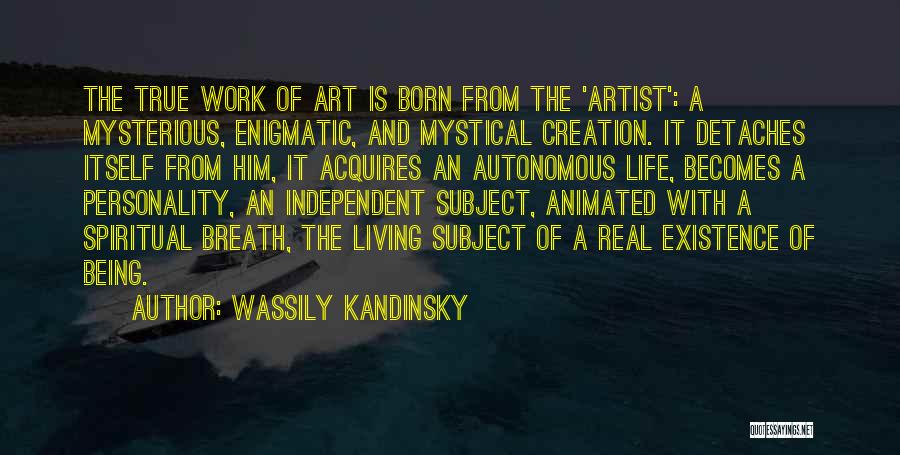 THE TRUE WORK OF ART IS BORN FROM THE 'ARTIST': A MYSTERIOUS, ENIGMATIC, AND MYSTICAL CREATION. IT DETACHES ITSELF FROM HIM, IT ACQUIRES AN AUTONOMOUS LIFE, BECOMES A PERSONALITY, AN INDEPENDENT SUBJECT, ANIMATED WITH A SPIRITUAL BREATH, THE LIVING SUBJECT OF A REAL EXISTENCE OF BEING.

AUTHOR: WASSILY KANDINSKY

QUOTESSAYINGS.NET